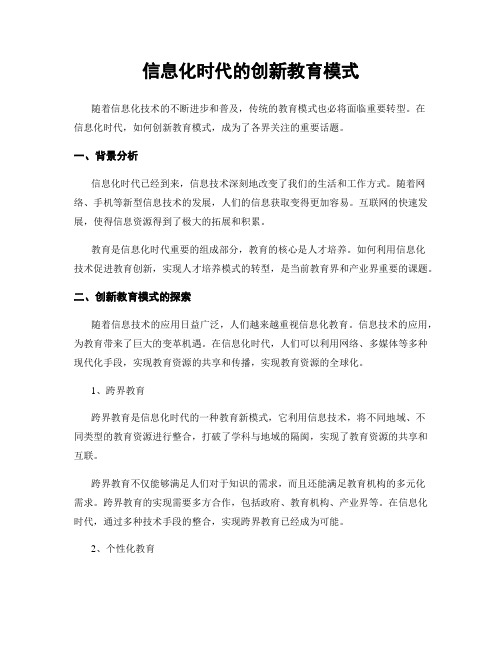 信息化时代的创新教育模式

随着信息化技术的不断进步和普及，传统的教育模式也必将面临重要转型。在信息化时代，如何创新教育模式，成为了各界关注的重要话题。

一、背景分析

信息化时代已经到来，信息技术深刻地改变了我们的生活和工作方式。随着网络、手机等新型信息技术的发展，人们的信息获取变得更加容易。互联网的快速发展，使得信息资源得到了极大的拓展和积累。

教育是信息化时代重要的组成部分，教育的核心是人才培养。如何利用信息化技术促进教育创新，实现人才培养模式的转型，是当前教育界和产业界重要的课题。

二、创新教育模式的探索

随着信息技术的应用日益广泛，人们越来越重视信息化教育。信息技术的应用，为教育带来了巨大的变革机遇。在信息化时代，人们可以利用网络、多媒体等多种现代化手段，实现教育资源的共享和传播，实现教育资源的全球化。

1、跨界教育

跨界教育是信息化时代的一种教育新模式，它利用信息技术，将不同地域、不同类型的教育资源进行整合，打破了学科与地域的隔阂，实现了教育资源的共享和互联。

跨界教育不仅能够满足人们对于知识的需求，而且还能满足教育机构的多元化需求。跨界教育的实现需要多方合作，包括政府、教育机构、产业界等。在信息化时代，通过多种技术手段的整合，实现跨界教育已经成为可能。

2、个性化教育